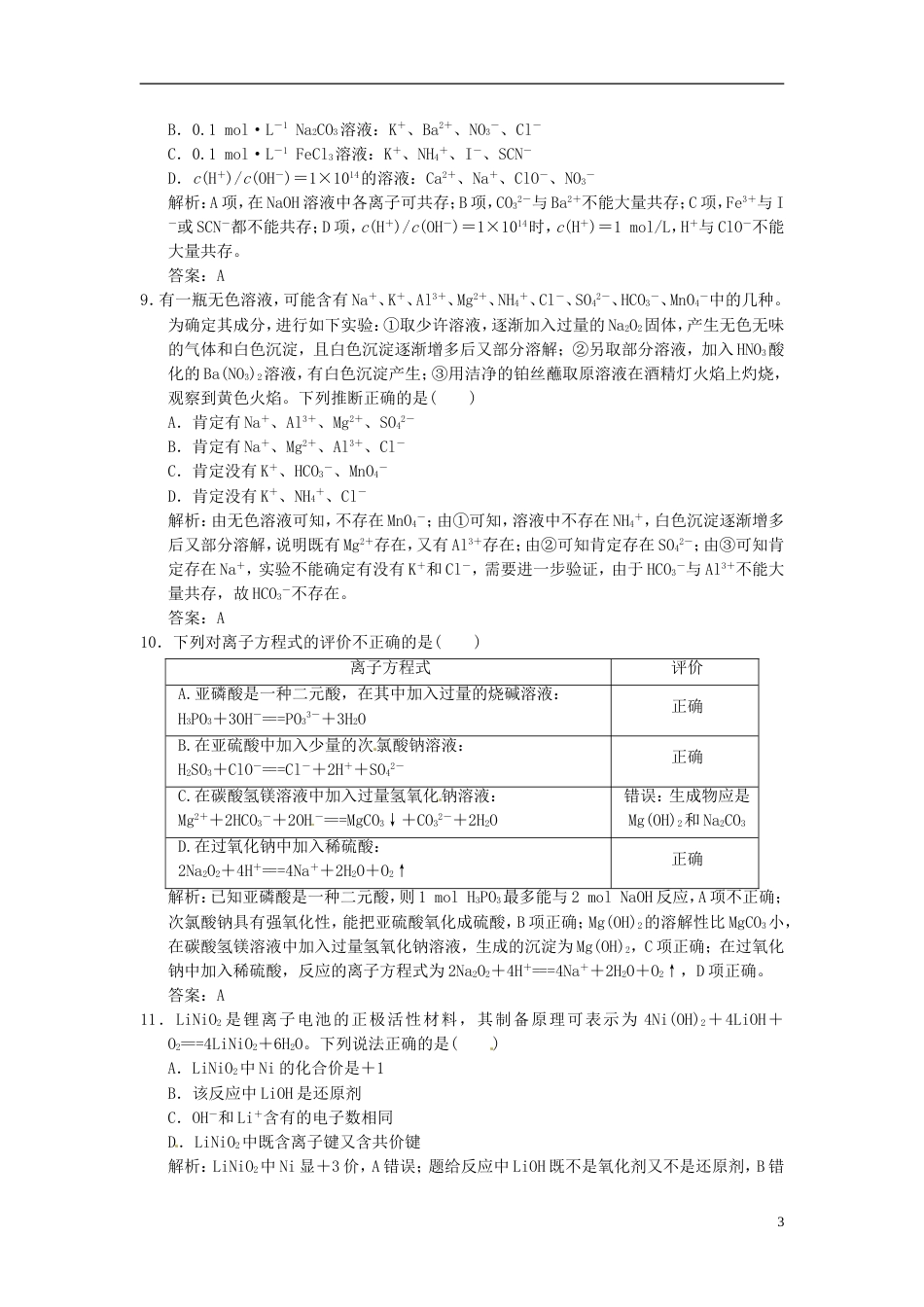 B. 0.1 mol·$L^{-1}$ $Na_2CO_3$溶液：$K^+$、$Ba^{2+}$、$NO_3^-$、$Cl^-$
C. 0.1 mol·$L^{-1}$ $FeCl_3$溶液：$K^+$、$NH_4^+$、$I^-$、$SCN^-$
D. $c(H^+)/c(OH^-)=1\times10^{14}$的溶液：$Ca^{2+}$、$Na^+$、$ClO^-$、$NO_3^-$
解析：A项，在NaOH溶液中各离子可共存；B项，$CO_3^{2-}$与$Ba^{2+}$不能大量共存；C项，$Fe^{3+}$与$I^-$或$SCN^-$都不能共存；D项，$c(H^+)/c(OH^-)=1\times10^{14}$时，$c(H^+)=1$ mol/L，$H^+$与$ClO^-$不能大量共存。
答案：A

9. 有一瓶无色溶液，可能含有$Na^+$、$K^+$、$Al^{3+}$、$Mg^{2+}$、$NH_4^+$、$Cl^-$、$SO_4^{2-}$、$HCO_3^-$、$MnO_4^-$中的几种。为确定其成分，进行如下实验：①取少许溶液，逐渐加入过量的$Na_2O_2$固体，产生无色无味的气体和白色沉淀，且白色沉淀逐渐增多后又部分溶解；②另取部分溶液，加入$HNO_3$酸化的$Ba(NO_3)_2$溶液，有白色沉淀产生；③用洁净的铂丝蘸取原溶液在酒精灯火焰上灼烧，观察到黄色火焰。下列推断正确的是(　　)
A. 肯定有$Na^+$、$Al^{3+}$、$Mg^{2+}$、$SO_4^{2-}$
B. 肯定有$Na^+$、$Mg^{2+}$、$Al^{3+}$、$Cl^-$
C. 肯定没有$K^+$、$HCO_3^-$、$MnO_4^-$
D. 肯定没有$K^+$、$NH_4^+$、$Cl^-$
解析：由无色溶液可知，不存在$MnO_4^-$；由①可知，溶液中不存在$NH_4^+$，白色沉淀逐渐增多后又部分溶解，说明既有$Mg^{2+}$存在，又有$Al^{3+}$存在；由②可知肯定存在$SO_4^{2-}$；由③可知肯定存在$Na^+$，实验不能确定有没有$K^+$和$Cl^-$，需要进一步验证，由于$HCO_3^-$与$Al^{3+}$不能大量共存，故$HCO_3^-$不存在。
答案：A

10. 下列对离子方程式的评价不正确的是(　　)

| 离子方程式 | 评价 |
|---|---|
| A.亚磷酸是一种二元酸，在其中加入过量的烧碱溶液：$H_3PO_3+3OH^-==PO_3^{3-}+3H_2O$ | 正确 |
| B.在亚硫酸中加入少量的次氯酸钠溶液：$H_2SO_3+ClO^-==Cl^-+2H^++SO_4^{2-}$ | 正确 |
| C.在碳酸氢镁溶液中加入过量氢氧化钠溶液：$Mg^{2+}+2HCO_3^-+2OH^-==MgCO_3\downarrow+CO_3^{2-}+2H_2O$ | 错误：生成物应是$Mg(OH)_2$和$Na_2CO_3$ |
| D.在过氧化钠中加入稀硫酸：$2Na_2O_2+4H^+==4Na^++2H_2O+O_2\uparrow$ | 正确 |

解析：已知亚磷酸是一种二元酸，则1 mol $H_3PO_3$最多能与2 mol NaOH反应，A项不正确；次氯酸钠具有强氧化性，能把亚硫酸氧化成硫酸，B项正确；$Mg(OH)_2$的溶解性比$MgCO_3$小，在碳酸氢镁溶液中加入过量氢氧化钠溶液，生成的沉淀为$Mg(OH)_2$，C项正确；在过氧化钠中加入稀硫酸，反应的离子方程式为$2Na_2O_2+4H^+==4Na^++2H_2O+O_2\uparrow$，D项正确。
答案：A

11. $LiNiO_2$是锂离子电池的正极活性材料，其制备原理可表示为$4Ni(OH)_2+4LiOH+O_2==4LiNiO_2+6H_2O$。下列说法正确的是(　　)
A. $LiNiO_2$中Ni的化合价是+1
B. 该反应中LiOH是还原剂
C. $OH^-$和$Li^+$含有的电子数相同
D. $LiNiO_2$中既含离子键又含共价键
解析：$LiNiO_2$中Ni显+3价，A错误；题给反应中LiOH既不是氧化剂又不是还原剂，B错

3